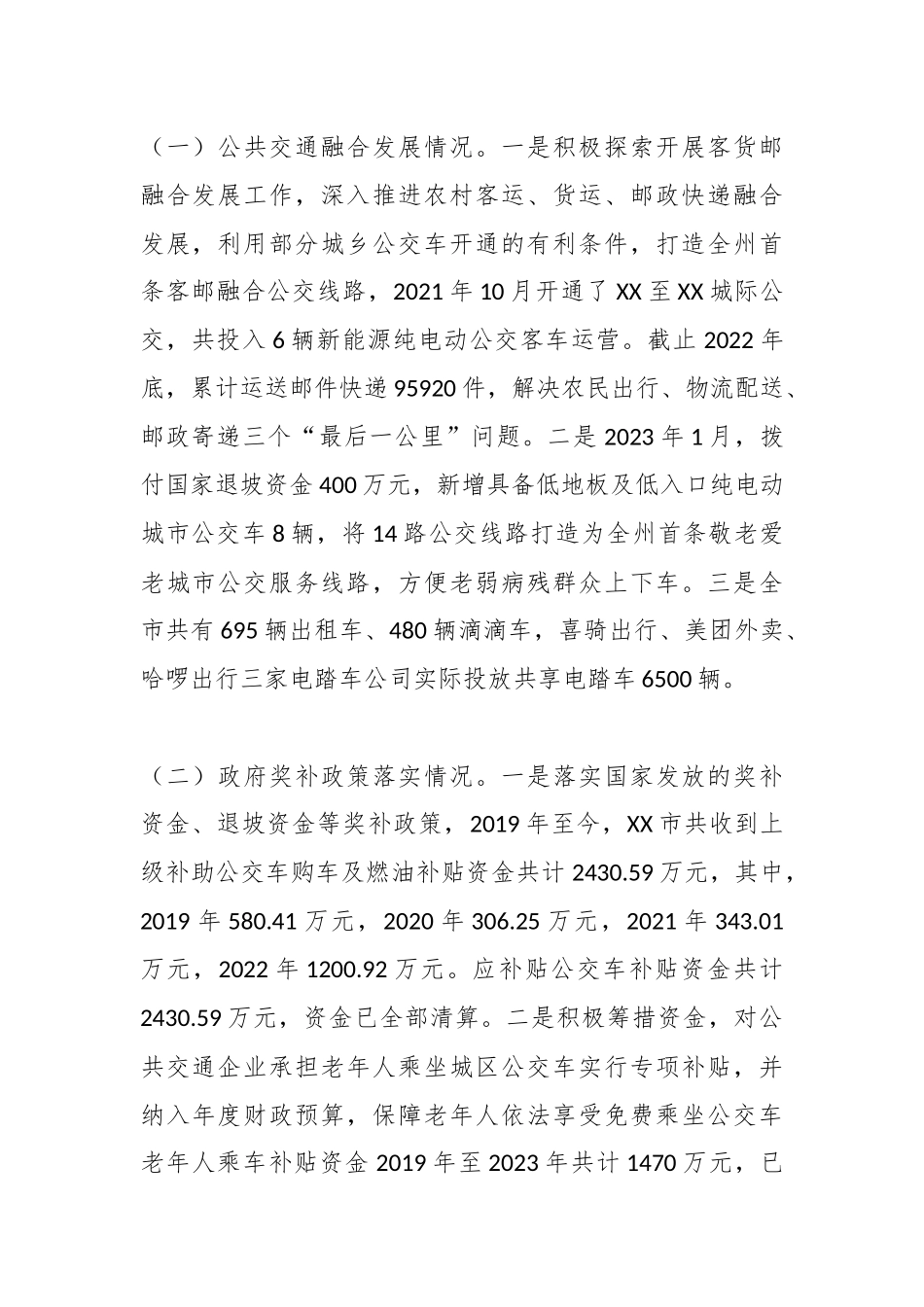 （一）公共交通融合发展情况。一是积极探索开展客货邮融合发展工作，深入推进农村客运、货运、邮政快递融合发展，利用部分城乡公交车开通的有利条件，打造全州首条客邮融合公交线路，2021 年 10 月开通了 XX 至 XX 城际公交，共投入 6 辆新能源纯电动公交客车运营。截止 2022 年底，累计运送邮件快递 95920 件，解决农民出行、物流配送、邮政寄递三个“最后一公里”问题。二是 2023 年 1 月，拨付国家退坡资金 400 万元，新增具备低地板及低入口纯电动城市公交车 8 辆，将 14 路公交线路打造为全州首条敬老爱老城市公交服务线路，方便老弱病残群众上下车。三是全市共有 695 辆出租车、480 辆滴滴车，喜骑出行、美团外卖、哈啰出行三家电踏车公司实际投放共享电踏车 6500 辆。

（二）政府奖补政策落实情况。一是落实国家发放的奖补资金、退坡资金等奖补政策，2019 年至今，XX 市共收到上级补助公交车购车及燃油补贴资金共计 2430.59 万元，其中，2019 年 580.41 万元，2020 年 306.25 万元，2021 年 343.01 万元，2022 年 1200.92 万元。应补贴公交车补贴资金共计 2430.59 万元，资金已全部清算。二是积极筹措资金，对公共交通企业承担老年人乘坐城区公交车实行专项补贴，并纳入年度财政预算，保障老年人依法享受免费乘坐公交车老年人乘车补贴资金 2019 年至 2023 年共计 1470 万元，已